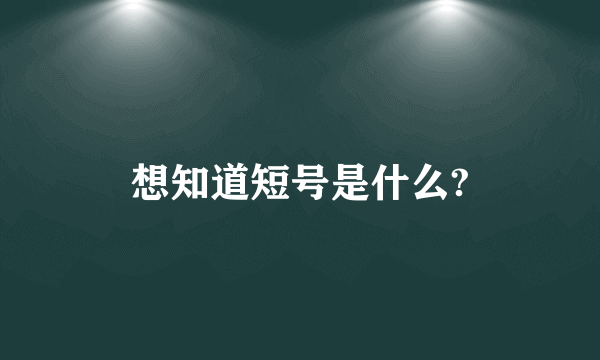 想知道短号是什么?